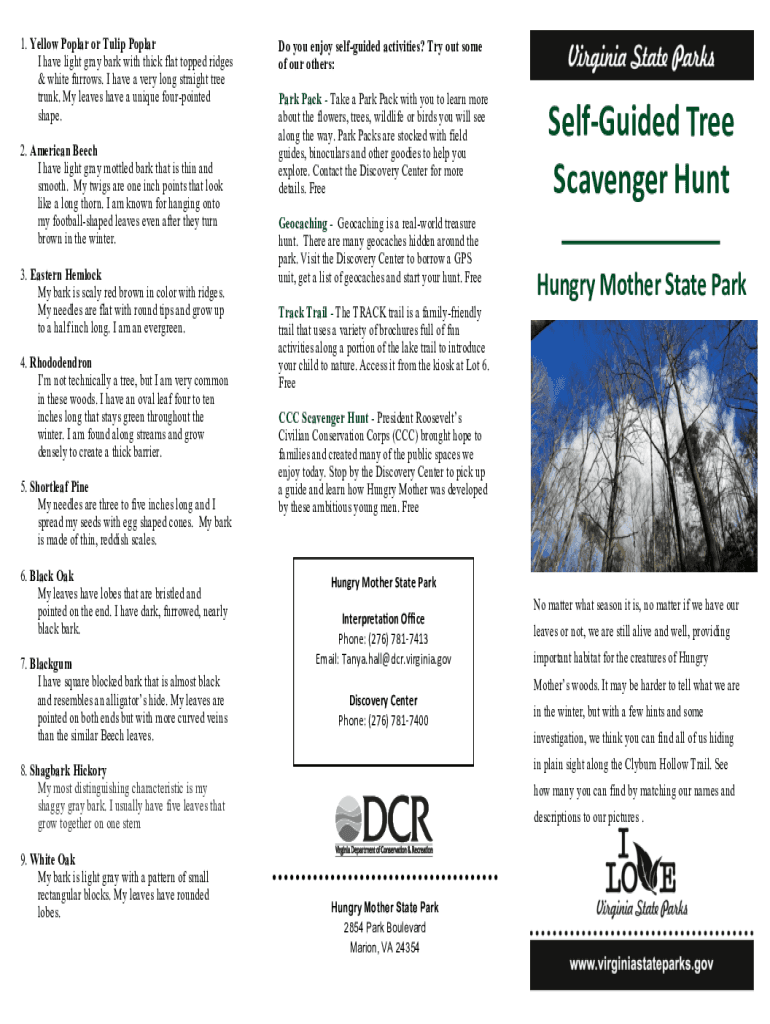 1. Yellow Poplar or Tulip Poplar
I have light gray bark with thick flat topped ridges & white furrows. I have a very long straight tree trunk. My leaves have a unique four-pointed shape.

2. American Beech
I have light gray mottled bark that is thin and smooth. My twigs are one inch points that look like a long thorn. I am known for hanging onto my football-shaped leaves even after they turn brown in the winter.

3. Eastern Hemlock
My bark is scaly red brown in color with ridges. My needles are flat with round tips and grow up to a half inch long. I am an evergreen.

4. Rhododendron
I'm not technically a tree, but I am very common in these woods. I have an oval leaf four to ten inches long that stays green throughout the winter. I am found along streams and grow densely to create a thick barrier.

5. Shortleaf Pine
My needles are three to five inches long and I spread my seeds with egg shaped cones. My bark is made of thin, reddish scales.

6. Black Oak
My leaves have lobes that are bristled and pointed on the end. I have dark, furrowed, nearly black bark.

7. Blackgum
I have square blocked bark that is almost black and resembles an alligator's hide. My leaves are pointed on both ends but with more curved veins than the similar Beech leaves.

8. Shagbark Hickory
My most distinguishing characteristic is my shaggy gray bark. I usually have five leaves that grow together on one stem

9. White Oak
My bark is light gray with a pattern of small rectangular blocks. My leaves have rounded lobes.

Do you enjoy self-guided activities? Try out some of our others:

Park Pack - Take a Park Pack with you to learn more about the flowers, trees, wildlife or birds you will see along the way. Park Packs are stocked with field guides, binoculars and other goodies to help you explore. Contact the Discovery Center for more details. Free

Geocaching - Geocaching is a real-world treasure hunt. There are many geocaches hidden around the park. Visit the Discovery Center to borrow a GPS unit, get a list of geocaches and start your hunt. Free

Track Trail - The TRACK trail is a family-friendly trail that uses a variety of brochures full of fun activities along a portion of the lake trail to introduce your child to nature. Access it from the kiosk at Lot 6. Free

CCC Scavenger Hunt - President Roosevelt's Civilian Conservation Corps (CCC) brought hope to families and created many of the public spaces we enjoy today. Stop by the Discovery Center to pick up a guide and learn how Hungry Mother was developed by these ambitious young men. Free

Hungry Mother State Park

Interpretation Office
Phone: (276) 781-7413
Email: Tanya.hall@dcr.virginia.gov

Discovery Center
Phone: (276) 781-7400

DCR
Virginia Department of Conservation & Recreation

Hungry Mother State Park
2854 Park Boulevard
Marion, VA 24354

Virginia State Parks

Self-Guided Tree Scavenger Hunt

Hungry Mother State Park

No matter what season it is, no matter if we have our leaves or not, we are still alive and well, providing important habitat for the creatures of Hungry Mother's woods. It may be harder to tell what we are in the winter, but with a few hints and some investigation, we think you can find all of us hiding in plain sight along the Clyburn Hollow Trail. See how many you can find by matching our names and descriptions to our pictures .

I LOVE Virginia State Parks

www.virginiastateparks.gov